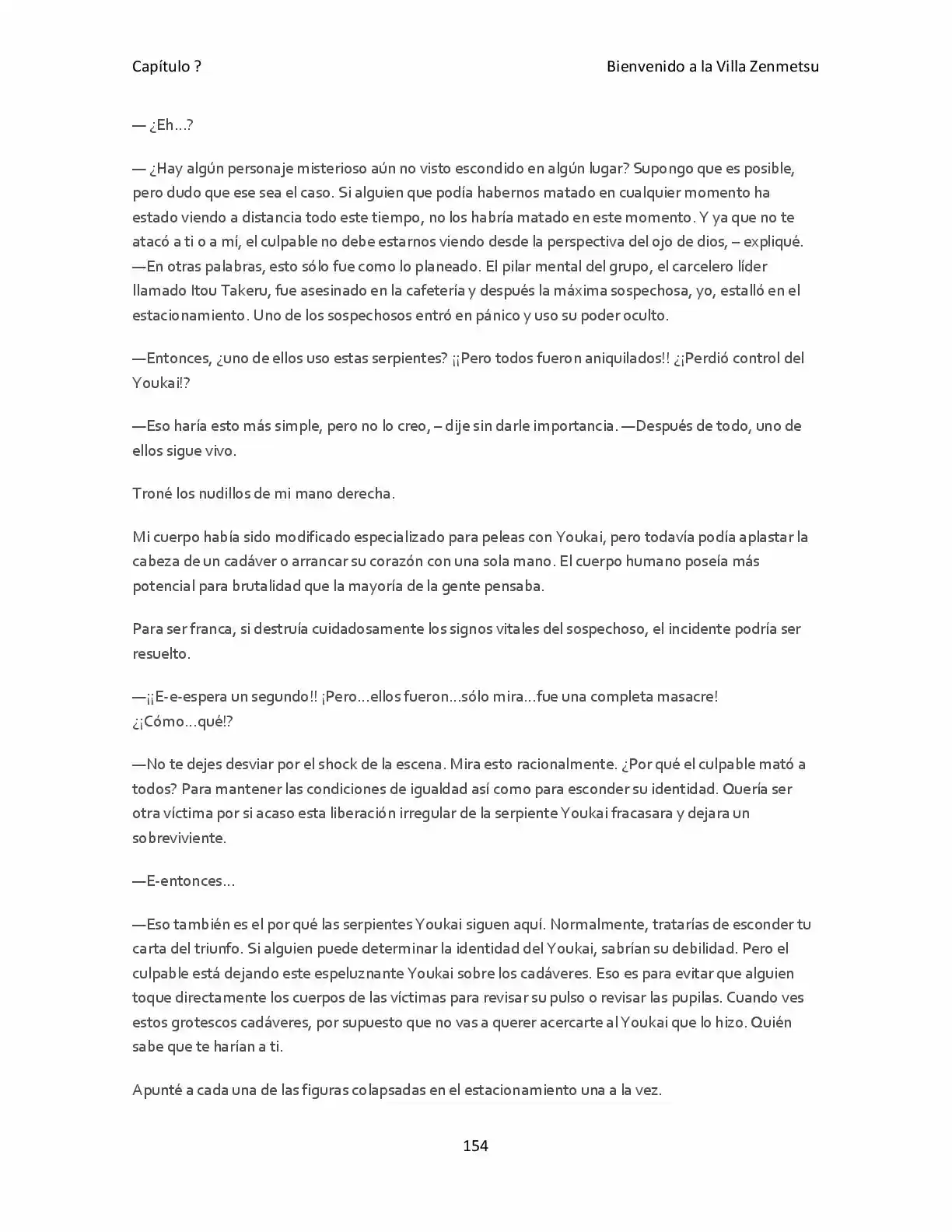 Capítulo ?
Bienvenido a la Villa Zenmetsu

— ¿Eh...?

— ¿Hay algún personaje misterioso aún no visto escondido en algún lugar? Supongo que es posible, pero dudo que ese sea el caso. Si alguien que podía habernos matado en cualquier momento ha estado viendo a distancia todo este tiempo, no los habría matado en este momento. Y ya que no te atacó a ti o a mí, el culpable no debe estarnos viendo desde la perspectiva del ojo de dios, – expliqué. —En otras palabras, esto sólo fue como lo planeado. El pilar mental del grupo, el carcelero líder llamado Itou Takeru, fue asesinado en la cafetería y después la máxima sospechosa, yo, estalló en el estacionamiento. Uno de los sospechosos entró en pánico y uso su poder oculto.

—Entonces, ¿uno de ellos uso estas serpientes? ¡¡Pero todos fueron aniquilados!! ¿¡Perdió control del Youkai!?

—Eso haría esto más simple, pero no lo creo, – dije sin darle importancia. —Después de todo, uno de ellos sigue vivo.

Troné los nudillos de mi mano derecha.

Mi cuerpo había sido modificado especializado para peleas con Youkai, pero todavía podía aplastar la cabeza de un cadáver o arrancar su corazón con una sola mano. El cuerpo humano poseía más potencial para brutalidad que la mayoría de la gente pensaba.

Para ser franca, si destruía cuidadosamente los signos vitales del sospechoso, el incidente podría ser resuelto.

—¡¡E-e-espera un segundo!! ¡Pero...ellos fueron...sólo mira...fue una completa masacre! ¿¡Cómo...qué!?

—No te dejes desviar por el shock de la escena. Mira esto racionalmente. ¿Por qué el culpable mató a todos? Para mantener las condiciones de igualdad así como para esconder su identidad. Quería ser otra víctima por si acaso esta liberación irregular de la serpiente Youkai fracasara y dejara un sobreviviente.

—E-entonces...

—Eso también es el por qué las serpientes Youkai siguen aquí. Normalmente, tratarías de esconder tu carta del triunfo. Si alguien puede determinar la identidad del Youkai, sabrían su debilidad. Pero el culpable está dejando este espeluznante Youkai sobre los cadáveres. Eso es para evitar que alguien toque directamente los cuerpos de las víctimas para revisar su pulso o revisar las pupilas. Cuando ves estos grotescos cadáveres, por supuesto que no vas a querer acercarte al Youkai que lo hizo. Quién sabe que te harían a ti.

Apunté a cada una de las figuras colapsadas en el estacionamiento una a la vez.

154